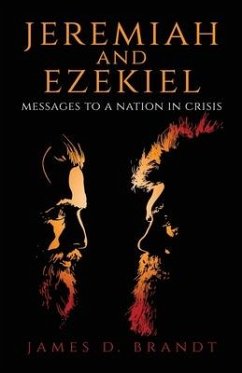 JEREMIAH
AND
EZEKIEL

MESSAGES TO A NATION IN CRISIS

JAMES D. BRANDT